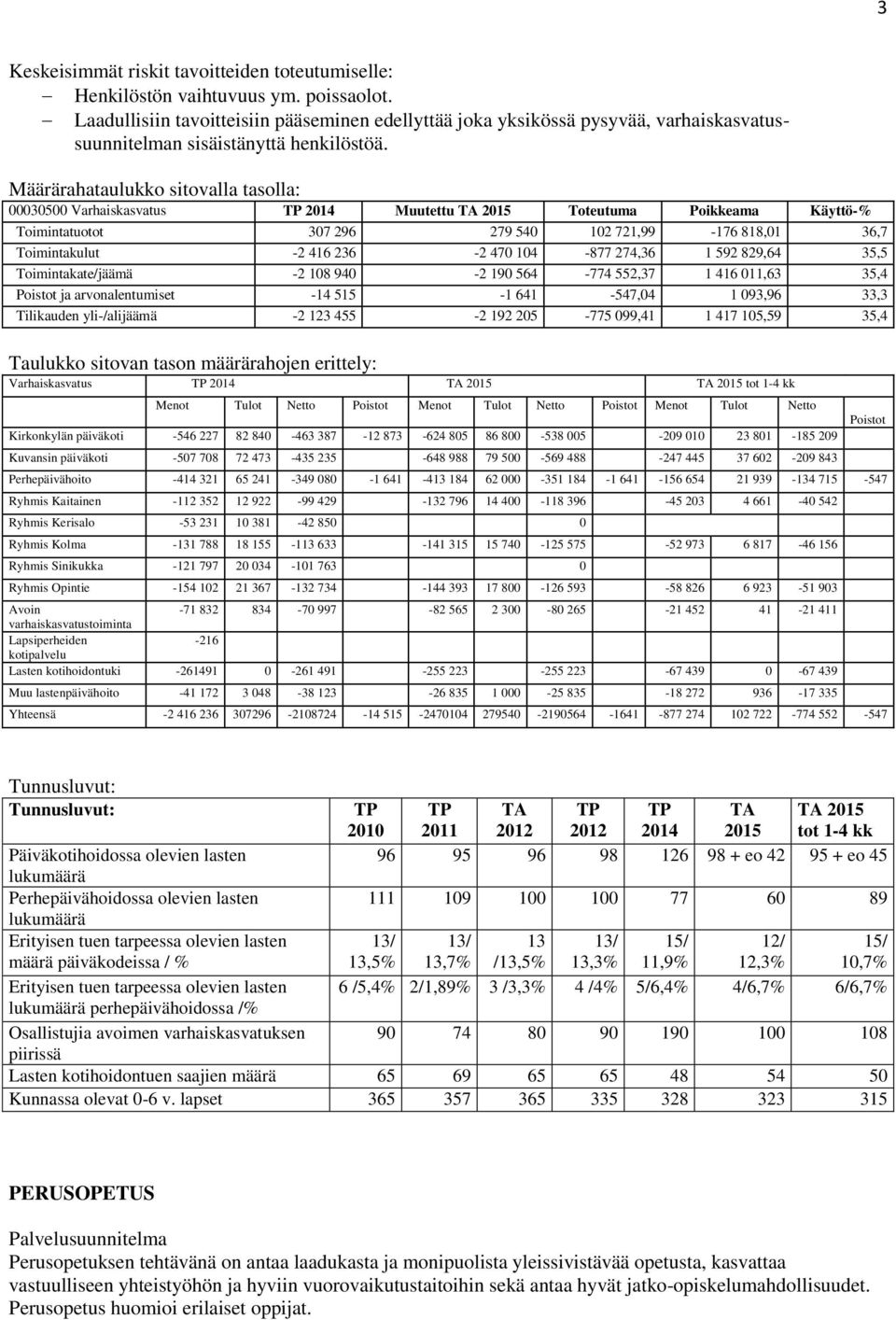 3

Keskeisimmät riskit tavoitteiden toteutumiselle:
– Henkilöstön vaihtuvuus ym. poissaolot.
– Laadullisiin tavoitteisiin pääseminen edellyttää joka yksikössä pysyvää, varhaiskasvatussuunnitelman sisäistänyttä henkilöstöä.

Määrärahataulukko sitovalla tasolla:

| 00030500 Varhaiskasvatus | TP 2014 | Muutettu TA 2015 | Toteutuma | Poikkeama | Käyttö-% |
|---|---|---|---|---|---|
| Toimintatuotot | 307 296 | 279 540 | 102 721,99 | -176 818,01 | 36,7 |
| Toimintakulut | -2 416 236 | -2 470 104 | -877 274,36 | 1 592 829,64 | 35,5 |
| Toimintakate/jäämä | -2 108 940 | -2 190 564 | -774 552,37 | 1 416 011,63 | 35,4 |
| Poistot ja arvonalentumiset | -14 515 | -1 641 | -547,04 | 1 093,96 | 33,3 |
| Tilikauden yli-/alijäämä | -2 123 455 | -2 192 205 | -775 099,41 | 1 417 105,59 | 35,4 |

Taulukko sitovan tason määrärahojen erittely:

| Varhaiskasvatus | TP 2014 | | | | TA 2015 | | | | TA 2015 tot 1-4 kk | | | |
|---|---|---|---|---|---|---|---|---|---|---|---|---|
| | Menot | Tulot | Netto | Poistot | Menot | Tulot | Netto | Poistot | Menot | Tulot | Netto | Poistot |
| Kirkonkylän päiväkoti | -546 227 | 82 840 | -463 387 | -12 873 | -624 805 | 86 800 | -538 005 | | -209 010 | 23 801 | -185 209 | |
| Kuvansin päiväkoti | -507 708 | 72 473 | -435 235 | | -648 988 | 79 500 | -569 488 | | -247 445 | 37 602 | -209 843 | |
| Perhepäivähoito | -414 321 | 65 241 | -349 080 | -1 641 | -413 184 | 62 000 | -351 184 | -1 641 | -156 654 | 21 939 | -134 715 | -547 |
| Ryhmis Kaitainen | -112 352 | 12 922 | -99 429 | | -132 796 | 14 400 | -118 396 | | -45 203 | 4 661 | -40 542 | |
| Ryhmis Kerisalo | -53 231 | 10 381 | -42 850 | | | | 0 | | | | | |
| Ryhmis Kolma | -131 788 | 18 155 | -113 633 | | -141 315 | 15 740 | -125 575 | | -52 973 | 6 817 | -46 156 | |
| Ryhmis Sinikukka | -121 797 | 20 034 | -101 763 | | | | 0 | | | | | |
| Ryhmis Opintie | -154 102 | 21 367 | -132 734 | | -144 393 | 17 800 | -126 593 | | -58 826 | 6 923 | -51 903 | |
| Avoin varhaiskasvatustoiminta | -71 832 | 834 | -70 997 | | -82 565 | 2 300 | -80 265 | | -21 452 | 41 | -21 411 | |
| Lapsiperheiden kotipalvelu | -216 | | | | | | | | | | | |
| Lasten kotihoidontuki | -261491 | 0 | -261 491 | | -255 223 | | -255 223 | | -67 439 | 0 | -67 439 | |
| Muu lastenpäivähoito | -41 172 | 3 048 | -38 123 | | -26 835 | 1 000 | -25 835 | | -18 272 | 936 | -17 335 | |
| Yhteensä | -2 416 236 | 307296 | -2108724 | -14 515 | -2470104 | 279540 | -2190564 | -1641 | -877 274 | 102 722 | -774 552 | -547 |

Tunnusluvut:

| Tunnusluvut: | TP 2010 | TP 2011 | TA 2012 | TP 2012 | TP 2014 | TA 2015 | TA 2015 tot 1-4 kk |
|---|---|---|---|---|---|---|---|
| Päiväkotihoidossa olevien lasten lukumäärä | 96 | 95 | 96 | 98 | 126 | 98 + eo 42 | 95 + eo 45 |
| Perhepäivähoidossa olevien lasten lukumäärä | 111 | 109 | 100 | 100 | 77 | 60 | 89 |
| Erityisen tuen tarpeessa olevien lasten määrä päiväkodeissa / % | 13/ 13,5% | 13/ 13,7% | 13 /13,5% | 13/ 13,3% | 15/ 11,9% | 12/ 12,3% | 15/ 10,7% |
| Erityisen tuen tarpeessa olevien lasten lukumäärä perhepäivähoidossa /% | 6 /5,4% | 2/1,89% | 3 /3,3% | 4 /4% | 5/6,4% | 4/6,7% | 6/6,7% |
| Osallistujia avoimen varhaiskasvatuksen piirissä | 90 | 74 | 80 | 90 | 190 | 100 | 108 |
| Lasten kotihoidontuen saajien määrä | 65 | 69 | 65 | 65 | 48 | 54 | 50 |
| Kunnassa olevat 0-6 v. lapset | 365 | 357 | 365 | 335 | 328 | 323 | 315 |

PERUSOPETUS

Palvelusuunnitelma
Perusopetuksen tehtävänä on antaa laadukasta ja monipuolista yleissivistävää opetusta, kasvattaa vastuulliseen yhteistyöhön ja hyviin vuorovaikutustaitoihin sekä antaa hyvät jatko-opiskelumahdollisuudet. Perusopetus huomioi erilaiset oppijat.